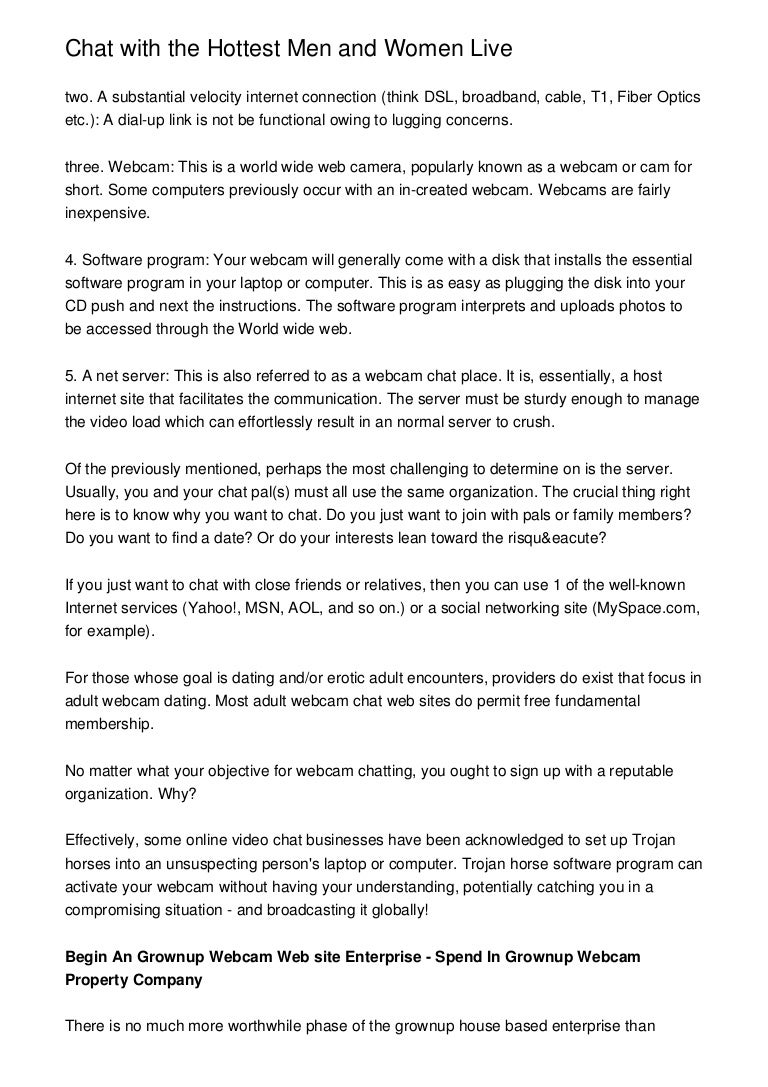 Chat with the Hottest Men and Women Live

two. A substantial velocity internet connection (think DSL, broadband, cable, T1, Fiber Optics etc.): A dial-up link is not be functional owing to lugging concerns.

three. Webcam: This is a world wide web camera, popularly known as a webcam or cam for short. Some computers previously occur with an in-created webcam. Webcams are fairly inexpensive.

4. Software program: Your webcam will generally come with a disk that installs the essential software program in your laptop or computer. This is as easy as plugging the disk into your CD push and next the instructions. The software program interprets and uploads photos to be accessed through the World wide web.

5. A net server: This is also referred to as a webcam chat place. It is, essentially, a host internet site that facilitates the communication. The server must be sturdy enough to manage the video load which can effortlessly result in an normal server to crush.

Of the previously mentioned, perhaps the most challenging to determine on is the server. Usually, you and your chat pal(s) must all use the same organization. The crucial thing right here is to know why you want to chat. Do you just want to join with pals or family members? Do you want to find a date? Or do your interests lean toward the risqu&eacute?

If you just want to chat with close friends or relatives, then you can use 1 of the well-known Internet services (Yahoo!, MSN, AOL, and so on.) or a social networking site (MySpace.com, for example).

For those whose goal is dating and/or erotic adult encounters, providers do exist that focus in adult webcam dating. Most adult webcam chat web sites do permit free fundamental membership.

No matter what your objective for webcam chatting, you ought to sign up with a reputable organization. Why?

Effectively, some online video chat businesses have been acknowledged to set up Trojan horses into an unsuspecting person's laptop or computer. Trojan horse software program can activate your webcam without having your understanding, potentially catching you in a compromising situation - and broadcasting it globally!

Begin An Grownup Webcam Web site Enterprise - Spend In Grownup Webcam Property Company

There is no much more worthwhile phase of the grownup house based enterprise than